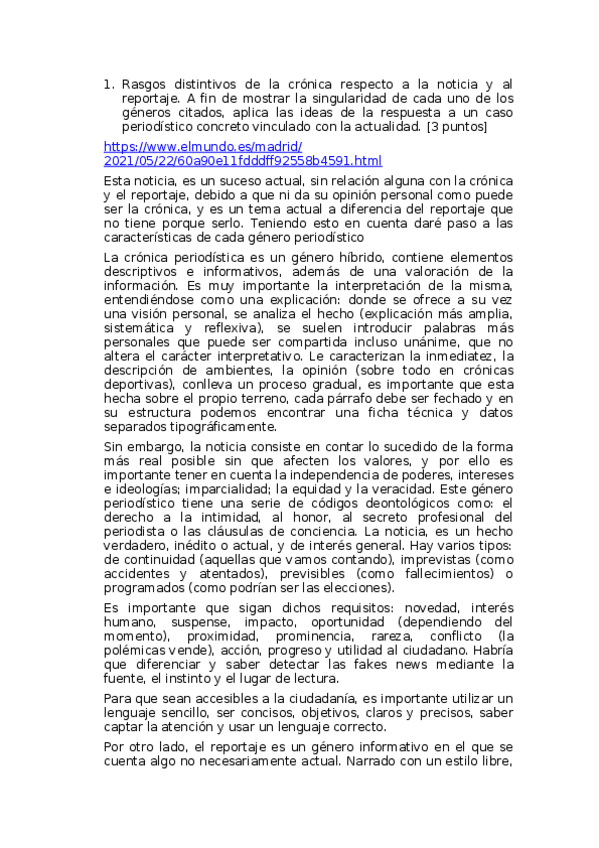 1. Rasgos distintivos de la crónica respecto a la noticia y al reportaje. A fin de mostrar la singularidad de cada uno de los géneros citados, aplica las ideas de la respuesta a un caso periodístico concreto vinculado con la actualidad. [3 puntos]

https://www.elmundo.es/madrid/2021/05/22/60a90e11fdddff92558b4591.html

Esta noticia, es un suceso actual, sin relación alguna con la crónica y el reportaje, debido a que ni da su opinión personal como puede ser la crónica, y es un tema actual a diferencia del reportaje que no tiene porque serlo. Teniendo esto en cuenta daré paso a las características de cada género periodístico

La crónica periodística es un género híbrido, contiene elementos descriptivos e informativos, además de una valoración de la información. Es muy importante la interpretación de la misma, entendiéndose como una explicación: donde se ofrece a su vez una visión personal, se analiza el hecho (explicación más amplia, sistemática y reflexiva), se suelen introducir palabras más personales que puede ser compartida incluso unánime, que no altera el carácter interpretativo. Le caracterizan la inmediatez, la descripción de ambientes, la opinión (sobre todo en crónicas deportivas), conlleva un proceso gradual, es importante que esta hecha sobre el propio terreno, cada párrafo debe ser fechado y en su estructura podemos encontrar una ficha técnica y datos separados tipográficamente.

Sin embargo, la noticia consiste en contar lo sucedido de la forma más real posible sin que afecten los valores, y por ello es importante tener en cuenta la independencia de poderes, intereses e ideologías; imparcialidad; la equidad y la veracidad. Este género periodístico tiene una serie de códigos deontológicos como: el derecho a la intimidad, al honor, al secreto profesional del periodista o las cláusulas de conciencia. La noticia, es un hecho verdadero, inédito o actual, y de interés general. Hay varios tipos: de continuidad (aquellas que vamos contando), imprevistas (como accidentes y atentados), previsibles (como fallecimientos) o programados (como podrían ser las elecciones).

Es importante que sigan dichos requisitos: novedad, interés humano, suspense, impacto, oportunidad (dependiendo del momento), proximidad, prominencia, rareza, conflicto (la polémicas vende), acción, progreso y utilidad al ciudadano. Habría que diferenciar y saber detectar las fakes news mediante la fuente, el instinto y el lugar de lectura.

Para que sean accesibles a la ciudadanía, es importante utilizar un lenguaje sencillo, ser concisos, objetivos, claros y precisos, saber captar la atención y usar un lenguaje correcto.

Por otro lado, el reportaje es un género informativo en el que se cuenta algo no necesariamente actual. Narrado con un estilo libre,